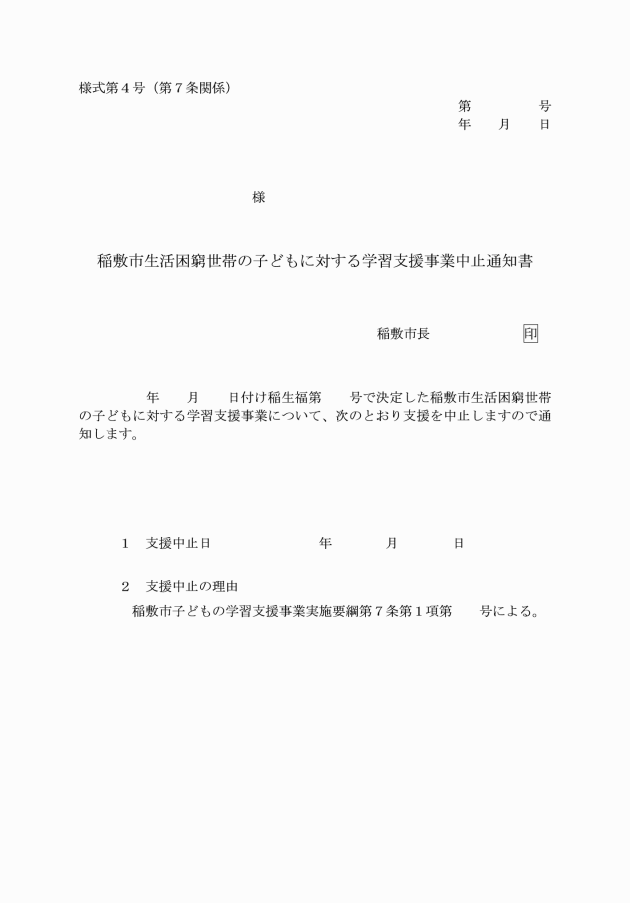 様式第４号（第７条関係）

第　　　　号
年　　月　　日

様

稲敷市生活困窮世帯の子どもに対する学習支援事業中止通知書

稲敷市長　　　　　　印

年　　月　　日付け稲生福第　　号で決定した稲敷市生活困窮世帯の子どもに対する学習支援事業について、次のとおり支援を中止しますので通知します。

１　支援中止日　　　　　　年　　　月　　　日

２　支援中止の理由
稲敷市子どもの学習支援事業実施要綱第７条第１項第　　号による。